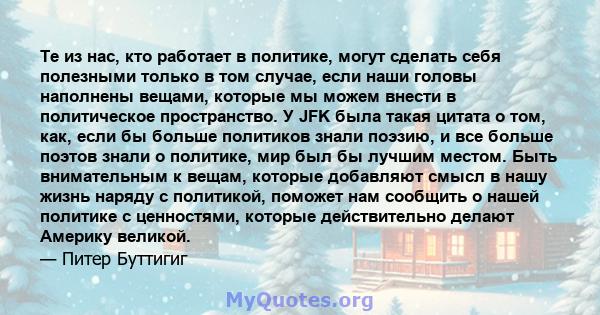 Те из нас, кто работает в политике, могут сделать себя полезными только в том случае, если наши головы наполнены вещами, которые мы можем внести в политическое пространство. У JFK была такая цитата о том, как, если бы больше политиков знали поэзию, и все больше поэтов знали о политике, мир был бы лучшим местом. Быть внимательным к вещам, которые добавляют смысл в нашу жизнь наряду с политикой, поможет нам сообщить о нашей политике с ценностями, которые действительно делают Америку великой.
— Питер Буттигиг

MyQuotes.org